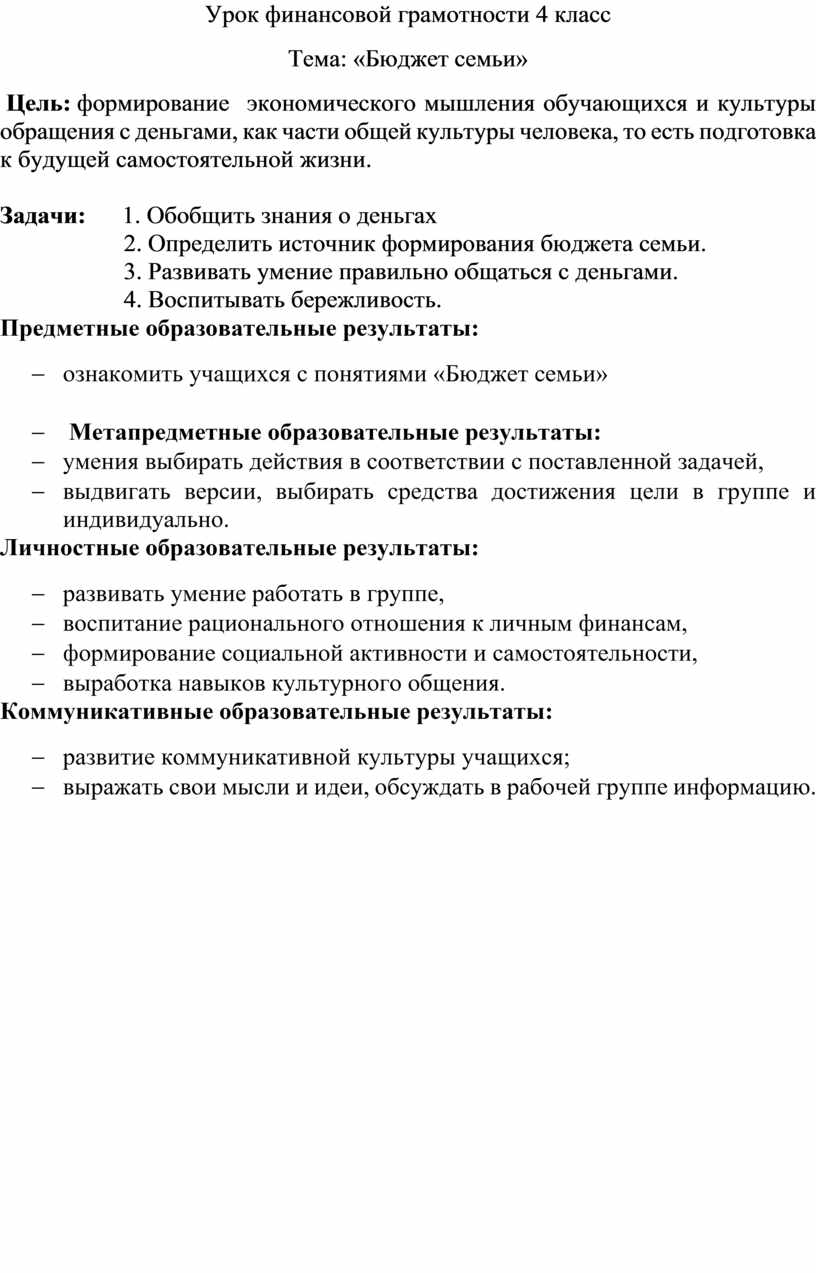 Урок финансовой грамотности 4 класс

Тема: «Бюджет семьи»

Цель: формирование экономического мышления обучающихся и культуры обращения с деньгами, как части общей культуры человека, то есть подготовка к будущей самостоятельной жизни.

Задачи: 1. Обобщить знания о деньгах
2. Определить источник формирования бюджета семьи.
3. Развивать умение правильно общаться с деньгами.
4. Воспитывать бережливость.

Предметные образовательные результаты:

- ознакомить учащихся с понятиями «Бюджет семьи»

- Метапредметные образовательные результаты:
- умения выбирать действия в соответствии с поставленной задачей,
- выдвигать версии, выбирать средства достижения цели в группе и индивидуально.

Личностные образовательные результаты:

- развивать умение работать в группе,
- воспитание рационального отношения к личным финансам,
- формирование социальной активности и самостоятельности,
- выработка навыков культурного общения.

Коммуникативные образовательные результаты:

- развитие коммуникативной культуры учащихся;
- выражать свои мысли и идеи, обсуждать в рабочей группе информацию.